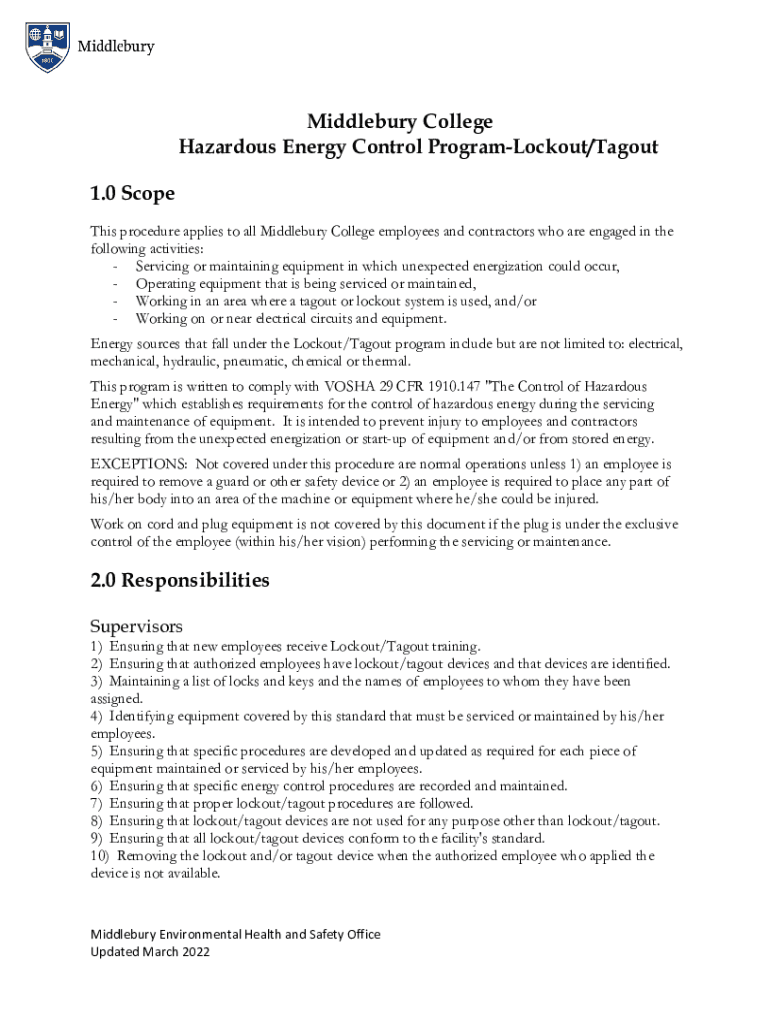 Middlebury

Middlebury College
Hazardous Energy Control Program-Lockout/Tagout

1.0 Scope

This procedure applies to all Middlebury College employees and contractors who are engaged in the following activities:
- Servicing or maintaining equipment in which unexpected energization could occur,
- Operating equipment that is being serviced or maintained,
- Working in an area where a tagout or lockout system is used, and/or
- Working on or near electrical circuits and equipment.

Energy sources that fall under the Lockout/Tagout program include but are not limited to: electrical, mechanical, hydraulic, pneumatic, chemical or thermal.

This program is written to comply with VOSHA 29 CFR 1910.147 "The Control of Hazardous Energy" which establishes requirements for the control of hazardous energy during the servicing and maintenance of equipment. It is intended to prevent injury to employees and contractors resulting from the unexpected energization or start-up of equipment and/or from stored energy.

EXCEPTIONS: Not covered under this procedure are normal operations unless 1) an employee is required to remove a guard or other safety device or 2) an employee is required to place any part of his/her body into an area of the machine or equipment where he/she could be injured.

Work on cord and plug equipment is not covered by this document if the plug is under the exclusive control of the employee (within his/her vision) performing the servicing or maintenance.

2.0 Responsibilities

Supervisors
1) Ensuring that new employees receive Lockout/Tagout training.
2) Ensuring that authorized employees have lockout/tagout devices and that devices are identified.
3) Maintaining a list of locks and keys and the names of employees to whom they have been assigned.
4) Identifying equipment covered by this standard that must be serviced or maintained by his/her employees.
5) Ensuring that specific procedures are developed and updated as required for each piece of equipment maintained or serviced by his/her employees.
6) Ensuring that specific energy control procedures are recorded and maintained.
7) Ensuring that proper lockout/tagout procedures are followed.
8) Ensuring that lockout/tagout devices are not used for any purpose other than lockout/tagout.
9) Ensuring that all lockout/tagout devices conform to the facility's standard.
10) Removing the lockout and/or tagout device when the authorized employee who applied the device is not available.

Middlebury Environmental Health and Safety Office
Updated March 2022